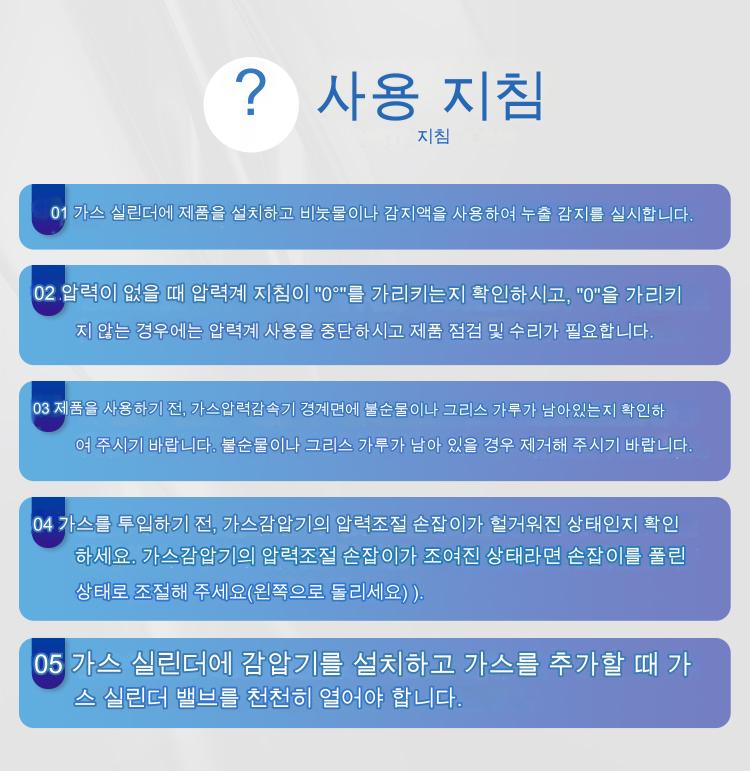 ?

사용 지침

지침

01 가스 실린더에 제품을 설치하고 비눗물이나 감지액을 사용하여 누출 감지를 실시합니다.

02 압력이 없을 때 압력계 지침이 "0°"를 가리키는지 확인하시고, "0"을 가리키지 않는 경우에는 압력계 사용을 중단하시고 제품 점검 및 수리가 필요합니다.

03 제품을 사용하기 전, 가스압력감속기 경계면에 불순물이나 그리스 가루가 남아있는지 확인하여 주시기 바랍니다. 불순물이나 그리스 가루가 남아 있을 경우 제거해 주시기 바랍니다.

04 가스를 투입하기 전, 가스감압기의 압력조절 손잡이가 헐거워진 상태인지 확인하세요. 가스감압기의 압력조절 손잡이가 조여진 상태라면 손잡이를 풀린 상태로 조절해 주세요(왼쪽으로 돌리세요) ).

05 가스 실린더에 감압기를 설치하고 가스를 추가할 때 가스 실린더 밸브를 천천히 열어야 합니다.